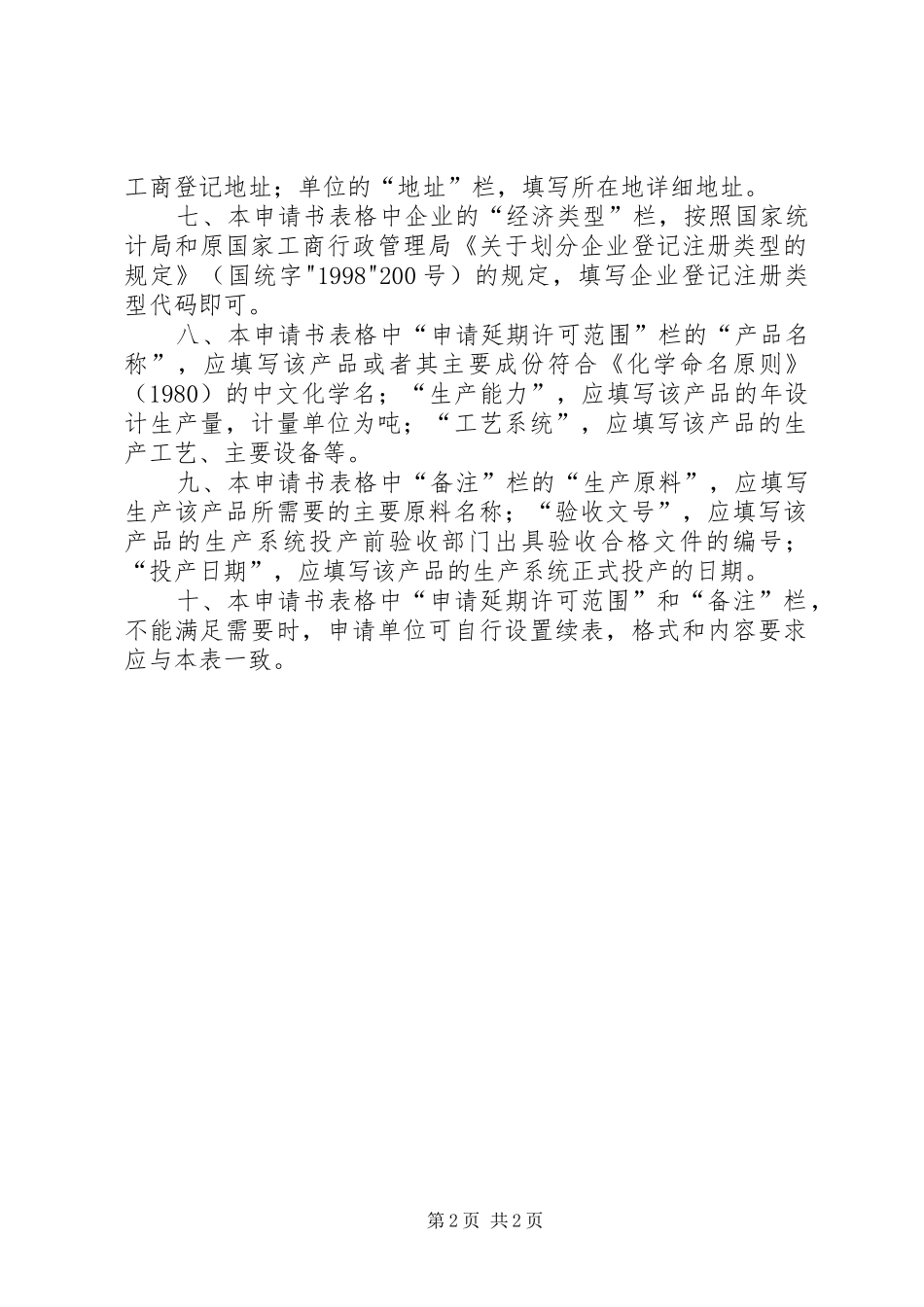 工商登记地址；单位的“地址”栏，填写所在地详细地址。

七、本申请书表格中企业的“经济类型”栏，按照国家统计局和原国家工商行政管理局《关于划分企业登记注册类型的规定》（国统字"1998"200号）的规定，填写企业登记注册类型代码即可。

八、本申请书表格中“申请延期许可范围”栏的“产品名称”，应填写该产品或者其主要成份符合《化学命名原则》（1980）的中文化学名；“生产能力”，应填写该产品的年设计生产量，计量单位为吨；“工艺系统”，应填写该产品的生产工艺、主要设备等。

九、本申请书表格中“备注”栏的“生产原料”，应填写生产该产品所需要的主要原料名称；“验收文号”，应填写该产品的生产系统投产前验收部门出具验收合格文件的编号；“投产日期”，应填写该产品的生产系统正式投产的日期。

十、本申请书表格中“申请延期许可范围”和“备注”栏，不能满足需要时，申请单位可自行设置续表，格式和内容要求应与本表一致。

第2页 共2页